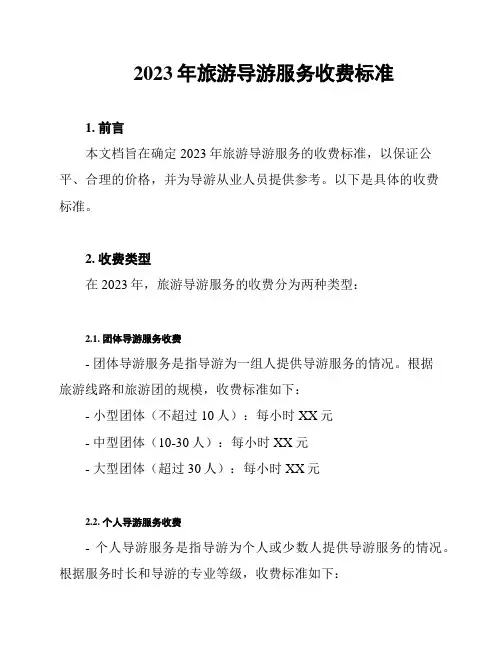 2023 年旅游导游服务收费标准

1. 前言

本文档旨在确定 2023 年旅游导游服务的收费标准，以保证公平、合理的价格，并为导游从业人员提供参考。以下是具体的收费标准。

2. 收费类型

在 2023 年，旅游导游服务的收费分为两种类型：

2.1. 团体导游服务收费

- 团体导游服务是指导游为一组人提供导游服务的情况。根据旅游线路和旅游团的规模，收费标准如下：

- 小型团体（不超过 10 人）：每小时 XX 元

- 中型团体（10-30 人）：每小时 XX 元

- 大型团体（超过 30 人）：每小时 XX 元

2.2. 个人导游服务收费

- 个人导游服务是指导游为个人或少数人提供导游服务的情况。根据服务时长和导游的专业等级，收费标准如下：